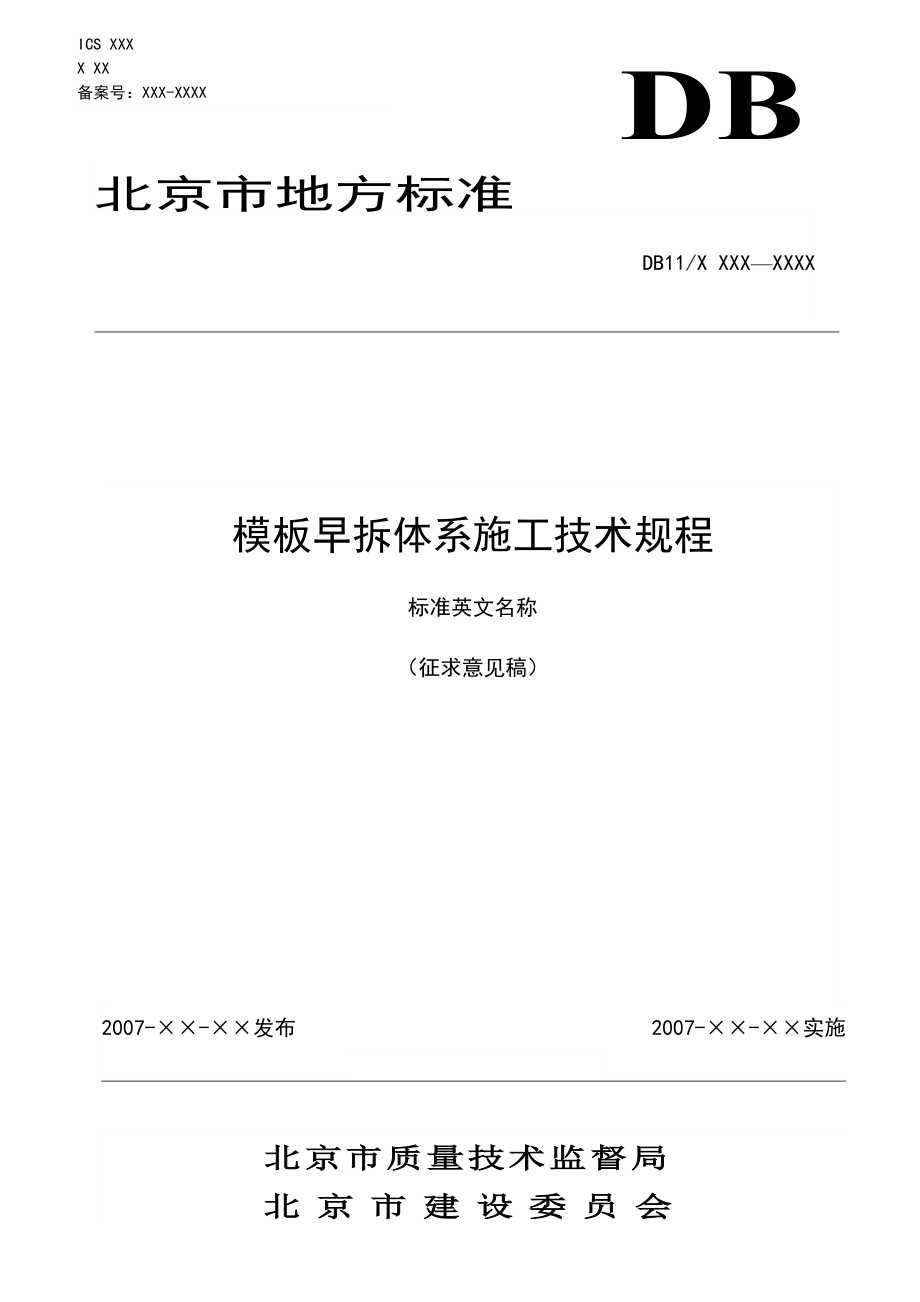 ICS XXX
X XX
备案号：XXX-XXXX

DB

北京市地方标准

DB11/X XXX—XXXX

模板早拆体系施工技术规程

标准英文名称

（征求意见稿）

2007-××-××发布

2007-××-××实施

北京市质量技术监督局
北京市建设委员会